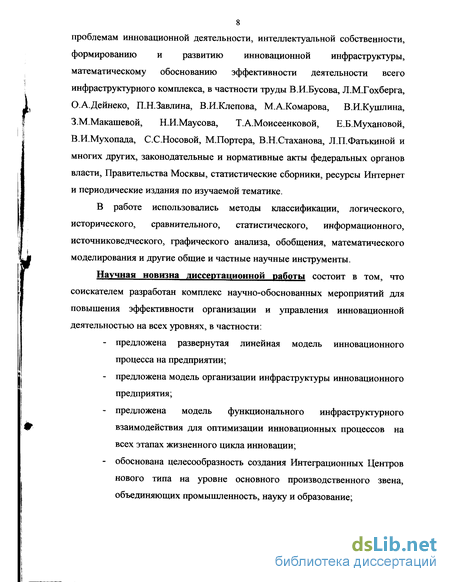 8

проблемам инновационной деятельности, интеллектуальной собственности, формированию и развитию инновационной инфраструктуры, математическому обоснованию эффективности деятельности всего инфраструктурного комплекса, в частности труды В.И.Бусова, Л.М.Гохберга, О.А.Дейнеко, П.Н.Завлина, В.И.Клепова, М.А.Комарова, В.И.Кушлина, З.М.Макашевой, Н.И.Маусова, Т.А.Моисеенковой, Е.Б.Мухановой, В.И.Мухопада, С.С.Носовой, М.Портера, В.Н.Стаханова, Л.П.Фатькиной и многих других, законодательные и нормативные акты федеральных органов власти, Правительства Москвы, статистические сборники, ресурсы Интернет и периодические издания по изучаемой тематике.

В работе использовались методы классификации, логического, исторического, сравнительного, статистического, информационного, источниковедческого, графического анализа, обобщения, математического моделирования и другие общие и частные научные инструменты.

Научная новизна диссертационной работы состоит в том, что соискателем разработан комплекс научно-обоснованных мероприятий для повышения эффективности организации и управления инновационной деятельностью на всех уровнях, в частности:

- предложена развернутая линейная модель инновационного процесса на предприятии;
- предложена модель организации инфраструктуры инновационного предприятия;
- предложена модель функционального инфраструктурного взаимодействия для оптимизации инновационных процессов на всех этапах жизненного цикла инновации;
- обоснована целесообразность создания Интеграционных Центров нового типа на уровне основного производственного звена, объединяющих промышленность, науку и образование;

dsLib.net
библиотека диссертаций